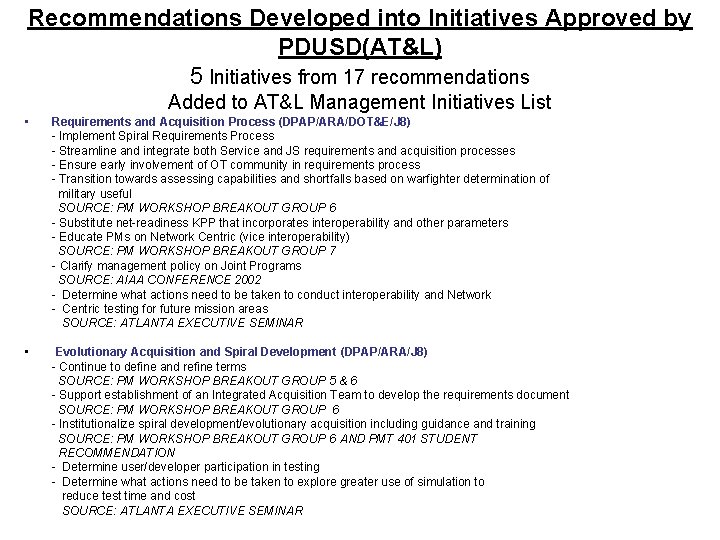 Recommendations Developed into Initiatives Approved by PDUSD(AT&L)

5 Initiatives from 17 recommendations
Added to AT&L Management Initiatives List

• Requirements and Acquisition Process (DPAP/ARA/DOT&E/J8)
- Implement Spiral Requirements Process
- Streamline and integrate both Service and JS requirements and acquisition processes
- Ensure early involvement of OT community in requirements process
- Transition towards assessing capabilities and shortfalls based on warfighter determination of military useful
SOURCE: PM WORKSHOP BREAKOUT GROUP 6
- Substitute net-readiness KPP that incorporates interoperability and other parameters
- Educate PMs on Network Centric (vice interoperability)
SOURCE: PM WORKSHOP BREAKOUT GROUP 7
- Clarify management policy on Joint Programs
SOURCE: AIAA CONFERENCE 2002
- Determine what actions need to be taken to conduct interoperability and Network
- Centric testing for future mission areas
SOURCE: ATLANTA EXECUTIVE SEMINAR

• Evolutionary Acquisition and Spiral Development (DPAP/ARA/J8)
- Continue to define and refine terms
SOURCE: PM WORKSHOP BREAKOUT GROUP 5 & 6
- Support establishment of an Integrated Acquisition Team to develop the requirements document
SOURCE: PM WORKSHOP BREAKOUT GROUP 6
- Institutionalize spiral development/evolutionary acquisition including guidance and training
SOURCE: PM WORKSHOP BREAKOUT GROUP 6 AND PMT 401 STUDENT RECOMMENDATION
- Determine user/developer participation in testing
- Determine what actions need to be taken to explore greater use of simulation to reduce test time and cost
SOURCE: ATLANTA EXECUTIVE SEMINAR